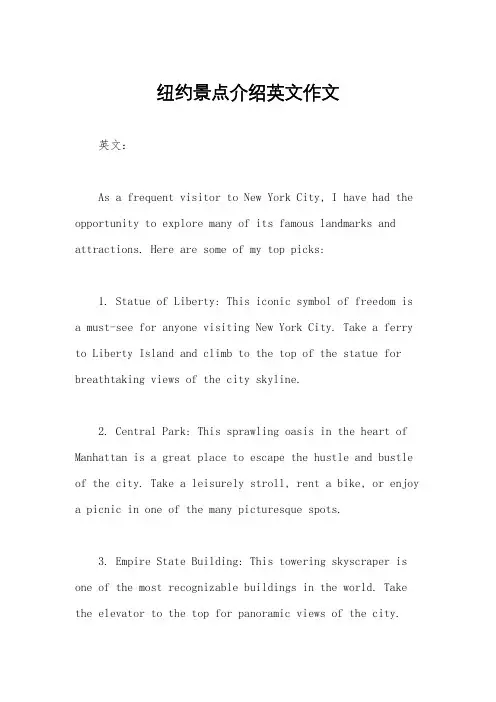 纽约景点介绍英文作文

英文：

As a frequent visitor to New York City, I have had the opportunity to explore many of its famous landmarks and attractions. Here are some of my top picks:

1. Statue of Liberty: This iconic symbol of freedom is a must-see for anyone visiting New York City. Take a ferry to Liberty Island and climb to the top of the statue for breathtaking views of the city skyline.

2. Central Park: This sprawling oasis in the heart of Manhattan is a great place to escape the hustle and bustle of the city. Take a leisurely stroll, rent a bike, or enjoy a picnic in one of the many picturesque spots.

3. Empire State Building: This towering skyscraper is one of the most recognizable buildings in the world. Take the elevator to the top for panoramic views of the city.